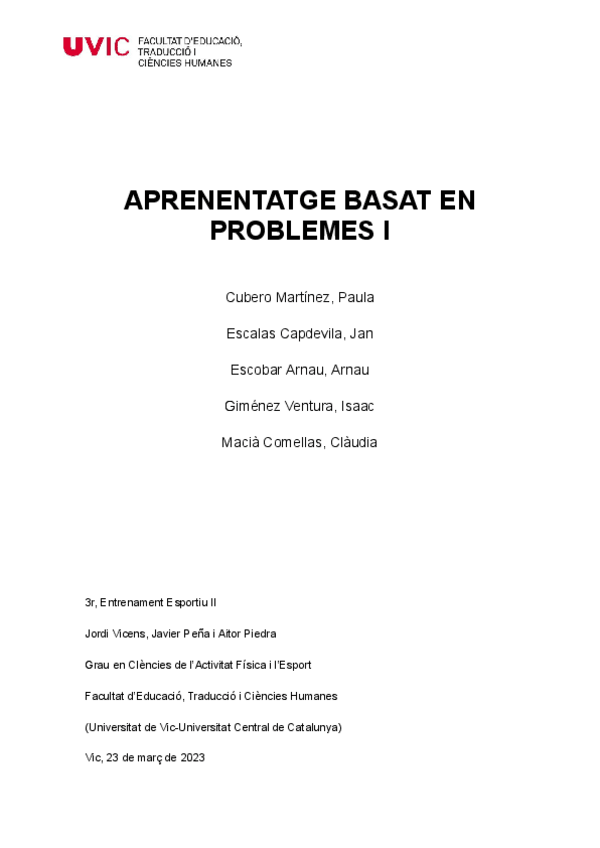 UVIC FACULTAT D'EDUCACIÓ, TRADUCCIÓ I CIÈNCIES HUMANES

APRENENTATGE BASAT EN PROBLEMES I

Cubero Martínez, Paula

Escalas Capdevila, Jan

Escobar Arnau, Arnau

Giménez Ventura, Isaac

Macià Comellas, Clàudia

3r, Entrenament Esportiu II

Jordi Vicens, Javier Peña i Aitor Piedra

Grau en Ciències de l'Activitat Física i l'Esport

Facultat d'Educació, Traducció i Ciències Humanes

(Universitat de Vic-Universitat Central de Catalunya)

Vic, 23 de març de 2023